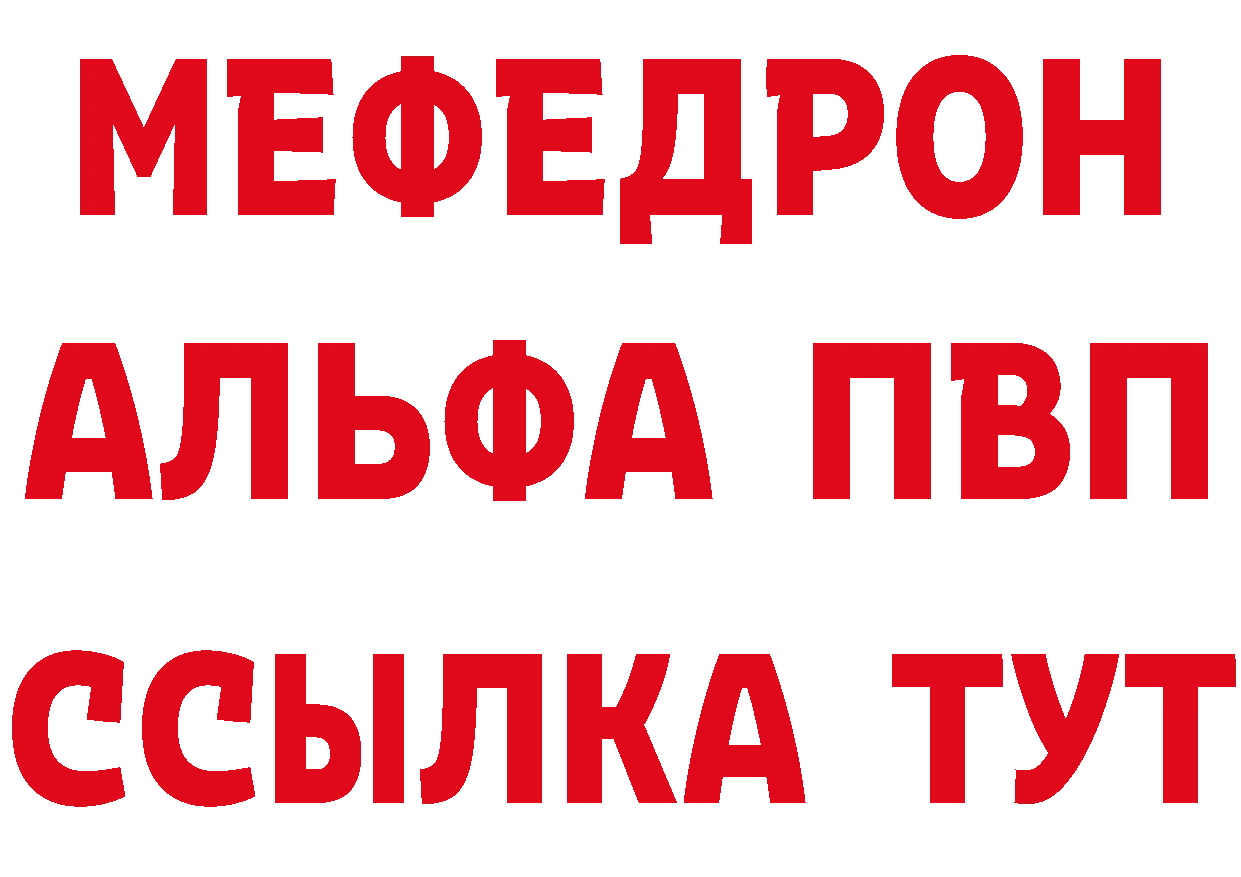 МЕФЕДРОН
АЛЬФА ПВП
ССЫЛКА ТУТ